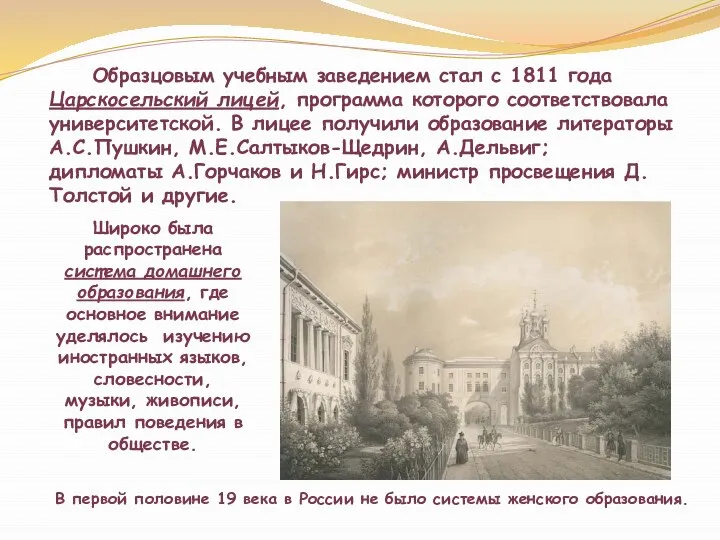 Образцовым учебным заведением стал с 1811 года Царскосельский лицей, программа которого соответствовала университетской. В лицее получили образование литераторы А.С.Пушкин, М.Е.Салтыков-Щедрин, А.Дельвиг; дипломаты А.Горчаков и Н.Гирс; министр просвещения Д. Толстой и другие.

Широко была распространена система домашнего образования, где основное внимание уделялось изучению иностранных языков, словесности, музыки, живописи, правил поведения в обществе.

В первой половине 19 века в России не было системы женского образования.